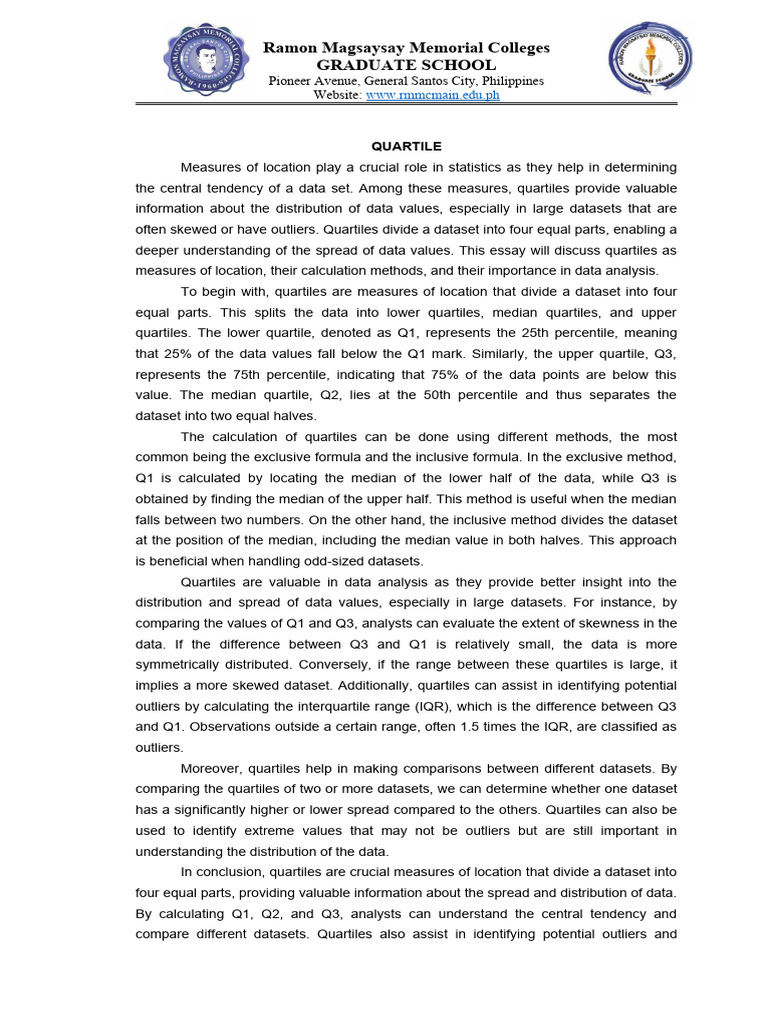 Ramon Magsaysay Memorial Colleges
GRADUATE SCHOOL
Pioneer Avenue, General Santos City, Philippines
Website: www.rmmcmain.edu.ph

QUARTILE

Measures of location play a crucial role in statistics as they help in determining the central tendency of a data set. Among these measures, quartiles provide valuable information about the distribution of data values, especially in large datasets that are often skewed or have outliers. Quartiles divide a dataset into four equal parts, enabling a deeper understanding of the spread of data values. This essay will discuss quartiles as measures of location, their calculation methods, and their importance in data analysis.

To begin with, quartiles are measures of location that divide a dataset into four equal parts. This splits the data into lower quartiles, median quartiles, and upper quartiles. The lower quartile, denoted as Q1, represents the 25th percentile, meaning that 25% of the data values fall below the Q1 mark. Similarly, the upper quartile, Q3, represents the 75th percentile, indicating that 75% of the data points are below this value. The median quartile, Q2, lies at the 50th percentile and thus separates the dataset into two equal halves.

The calculation of quartiles can be done using different methods, the most common being the exclusive formula and the inclusive formula. In the exclusive method, Q1 is calculated by locating the median of the lower half of the data, while Q3 is obtained by finding the median of the upper half. This method is useful when the median falls between two numbers. On the other hand, the inclusive method divides the dataset at the position of the median, including the median value in both halves. This approach is beneficial when handling odd-sized datasets.

Quartiles are valuable in data analysis as they provide better insight into the distribution and spread of data values, especially in large datasets. For instance, by comparing the values of Q1 and Q3, analysts can evaluate the extent of skewness in the data. If the difference between Q3 and Q1 is relatively small, the data is more symmetrically distributed. Conversely, if the range between these quartiles is large, it implies a more skewed dataset. Additionally, quartiles can assist in identifying potential outliers by calculating the interquartile range (IQR), which is the difference between Q3 and Q1. Observations outside a certain range, often 1.5 times the IQR, are classified as outliers.

Moreover, quartiles help in making comparisons between different datasets. By comparing the quartiles of two or more datasets, we can determine whether one dataset has a significantly higher or lower spread compared to the others. Quartiles can also be used to identify extreme values that may not be outliers but are still important in understanding the distribution of the data.

In conclusion, quartiles are crucial measures of location that divide a dataset into four equal parts, providing valuable information about the spread and distribution of data. By calculating Q1, Q2, and Q3, analysts can understand the central tendency and compare different datasets. Quartiles also assist in identifying potential outliers and